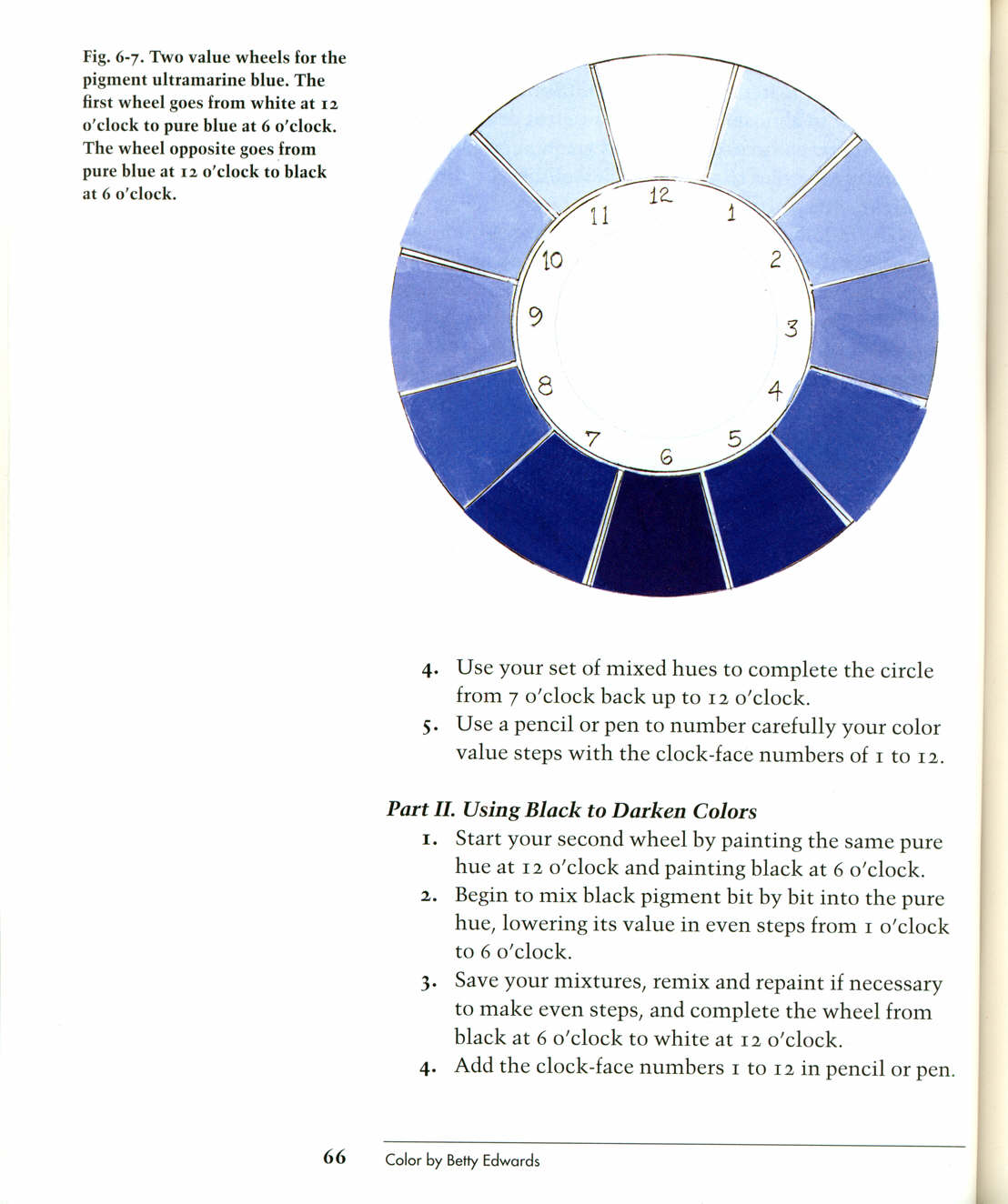 Fig. 6-7. Two value wheels for the pigment ultramarine blue. The first wheel goes from white at 12 o'clock to pure blue at 6 o'clock. The wheel opposite goes from pure blue at 12 o'clock to black at 6 o'clock.

12
1
2
3
4
5
6
7
8
9
10
11

4. Use your set of mixed hues to complete the circle from 7 o'clock back up to 12 o'clock.
5. Use a pencil or pen to number carefully your color value steps with the clock-face numbers of 1 to 12.

Part II. Using Black to Darken Colors
1. Start your second wheel by painting the same pure hue at 12 o'clock and painting black at 6 o'clock.
2. Begin to mix black pigment bit by bit into the pure hue, lowering its value in even steps from 1 o'clock to 6 o'clock.
3. Save your mixtures, remix and repaint if necessary to make even steps, and complete the wheel from black at 6 o'clock to white at 12 o'clock.
4. Add the clock-face numbers 1 to 12 in pencil or pen.

66 Color by Betty Edwards